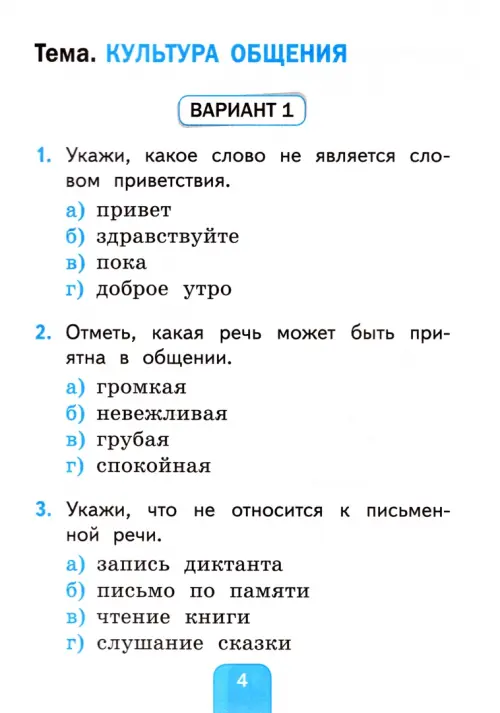 Тема. КУЛЬТУРА ОБЩЕНИЯ

ВАРИАНТ 1

1. Укажи, какое слово не является словом приветствия.

а) привет
б) здравствуйте
в) пока
г) доброе утро

2. Отметь, какая речь может быть приятна в общении.

а) громкая
б) невежливая
в) грубая
г) спокойная

3. Укажи, что не относится к письменной речи.

а) запись диктанта
б) письмо по памяти
в) чтение книги
г) слушание сказки

4